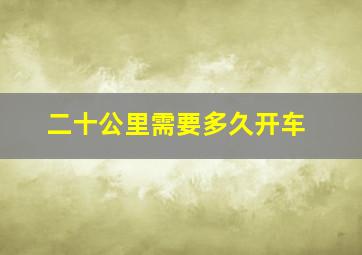 二十公里需要多久开车